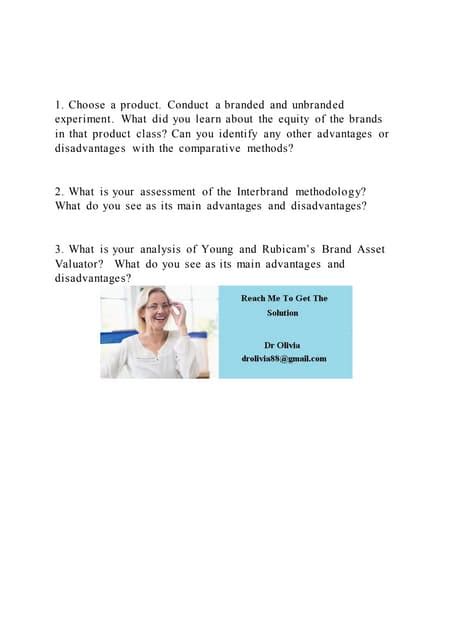 1. Choose a product. Conduct a branded and unbranded experiment. What did you learn about the equity of the brands in that product class? Can you identify any other advantages or disadvantages with the comparative methods?

2. What is your assessment of the Interbrand methodology? What do you see as its main advantages and disadvantages?

3. What is your analysis of Young and Rubicam's Brand Asset Valuator? What do you see as its main advantages and disadvantages?

Reach Me To Get The Solution

Dr Olivia
drolivia88@gmail.com